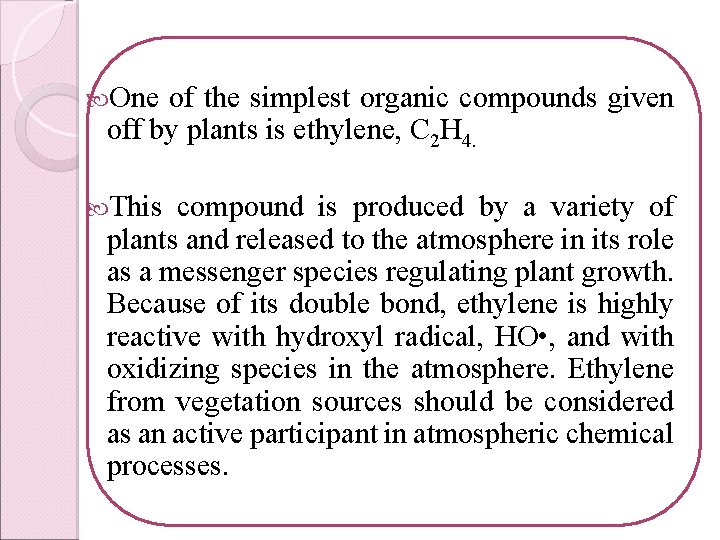 One of the simplest organic compounds given off by plants is ethylene, $C_2H_4$.

This compound is produced by a variety of plants and released to the atmosphere in its role as a messenger species regulating plant growth. Because of its double bond, ethylene is highly reactive with hydroxyl radical, HO•, and with oxidizing species in the atmosphere. Ethylene from vegetation sources should be considered as an active participant in atmospheric chemical processes.